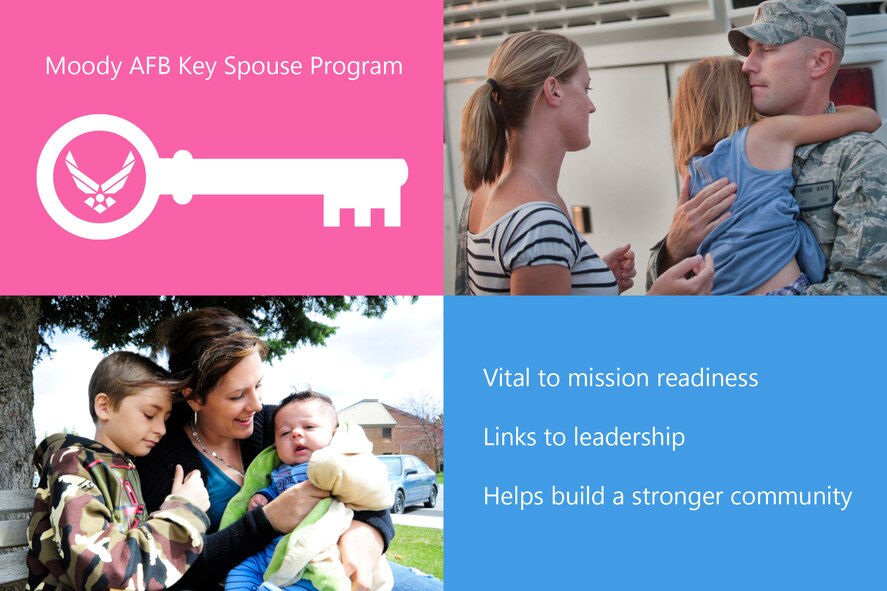 Moody AFB Key Spouse Program

Vital to mission readiness

Links to leadership

Helps build a stronger community